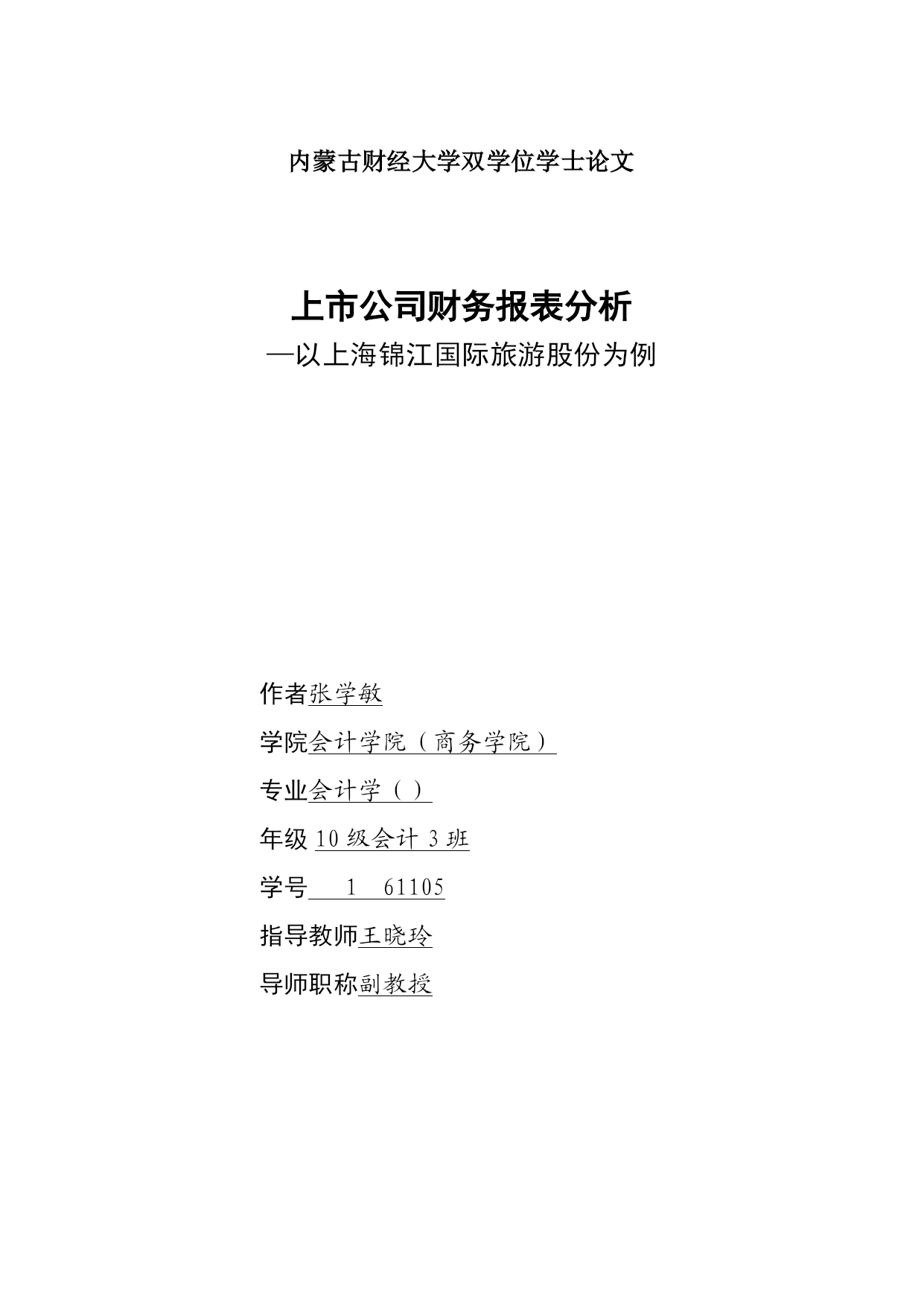 内蒙古财经大学双学位学士论文

上市公司财务报表分析

—以上海锦江国际旅游股份为例

作者张学敏

学院会计学院（商务学院）

专业会计学（）

年级 10 级会计 3 班

学号 1 61105

指导教师王晓玲

导师职称副教授